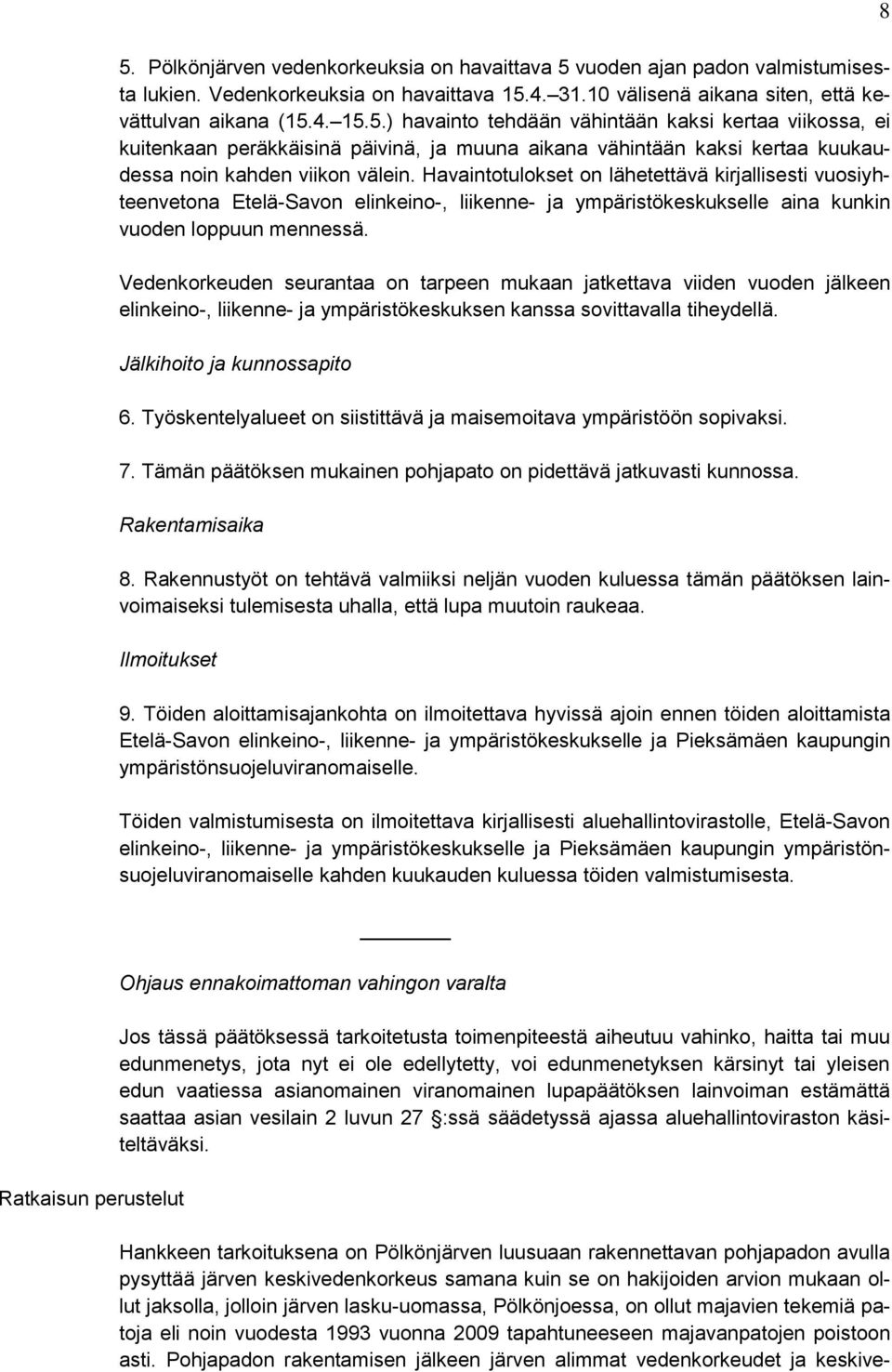 8

5. Pölkönjärven vedenkorkeuksia on havaittava 5 vuoden ajan padon valmistumisesta lukien. Vedenkorkeuksia on havaittava 15.4.–31.10 välisenä aikana siten, että kevättulvan aikana (15.4.–15.5.) havainto tehdään vähintään kaksi kertaa viikossa, ei kuitenkaan peräkkäisinä päivinä, ja muuna aikana vähintään kaksi kertaa kuukaudessa noin kahden viikon välein. Havaintotulokset on lähetettävä kirjallisesti vuosiyhteenvetona Etelä-Savon elinkeino-, liikenne- ja ympäristökeskukselle aina kunkin vuoden loppuun mennessä.

Vedenkorkeuden seurantaa on tarpeen mukaan jatkettava viiden vuoden jälkeen elinkeino-, liikenne- ja ympäristökeskuksen kanssa sovittavalla tiheydellä.

Jälkihoito ja kunnossapito

6. Työskentelyalueet on siistittävä ja maisemoitava ympäristöön sopivaksi.

7. Tämän päätöksen mukainen pohjapato on pidettävä jatkuvasti kunnossa.

Rakentamisaika

8. Rakennustyöt on tehtävä valmiiksi neljän vuoden kuluessa tämän päätöksen lainvoimaiseksi tulemisesta uhalla, että lupa muutoin raukeaa.

Ilmoitukset

9. Töiden aloittamisajankohta on ilmoitettava hyvissä ajoin ennen töiden aloittamista Etelä-Savon elinkeino-, liikenne- ja ympäristökeskukselle ja Pieksämäen kaupungin ympäristönsuojeluviranomaiselle.

Töiden valmistumisesta on ilmoitettava kirjallisesti aluehallintovirastolle, Etelä-Savon elinkeino-, liikenne- ja ympäristökeskukselle ja Pieksämäen kaupungin ympäristönsuojeluviranomaiselle kahden kuukauden kuluessa töiden valmistumisesta.

Ohjaus ennakoimattoman vahingon varalta

Jos tässä päätöksessä tarkoitetusta toimenpiteestä aiheutuu vahinko, haitta tai muu edunmenetys, jota nyt ei ole edellytetty, voi edunmenetyksen kärsinyt tai yleisen edun vaatiessa asianomainen viranomainen lupapäätöksen lainvoiman estämättä saattaa asian vesilain 2 luvun 27 §:ssä säädetyssä ajassa aluehallintoviraston käsiteltäväksi.

Ratkaisun perustelut

Hankkeen tarkoituksena on Pölkönjärven luusuaan rakennettavan pohjapadon avulla pysyttää järven keskivedenkorkeus samana kuin se on hakijoiden arvion mukaan ollut jaksolla, jolloin järven lasku-uomassa, Pölkönjoessa, on ollut majavien tekemiä patoja eli noin vuodesta 1993 vuonna 2009 tapahtuneeseen majavanpatojen poistoon asti. Pohjapadon rakentamisen jälkeen järven alimmat vedenkorkeudet ja keskive-